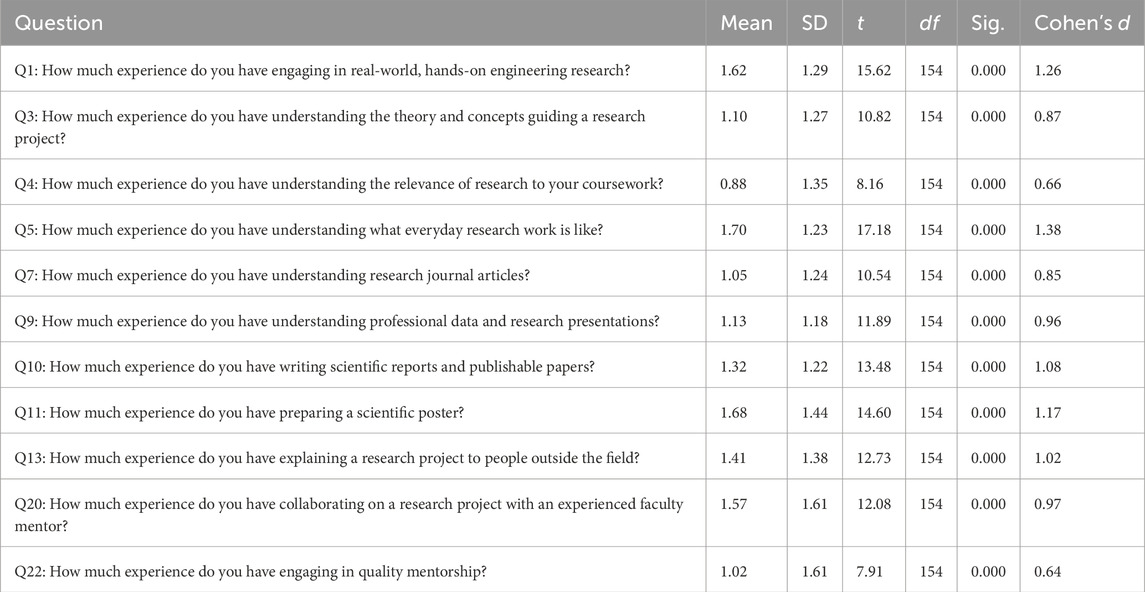 | Question | Mean | SD | $t$ | $df$ | Sig. | Cohen's $d$ |
|---|---|---|---|---|---|---|
| Q1: How much experience do you have engaging in real-world, hands-on engineering research? | 1.62 | 1.29 | 15.62 | 154 | 0.000 | 1.26 |
| Q3: How much experience do you have understanding the theory and concepts guiding a research project? | 1.10 | 1.27 | 10.82 | 154 | 0.000 | 0.87 |
| Q4: How much experience do you have understanding the relevance of research to your coursework? | 0.88 | 1.35 | 8.16 | 154 | 0.000 | 0.66 |
| Q5: How much experience do you have understanding what everyday research work is like? | 1.70 | 1.23 | 17.18 | 154 | 0.000 | 1.38 |
| Q7: How much experience do you have understanding research journal articles? | 1.05 | 1.24 | 10.54 | 154 | 0.000 | 0.85 |
| Q9: How much experience do you have understanding professional data and research presentations? | 1.13 | 1.18 | 11.89 | 154 | 0.000 | 0.96 |
| Q10: How much experience do you have writing scientific reports and publishable papers? | 1.32 | 1.22 | 13.48 | 154 | 0.000 | 1.08 |
| Q11: How much experience do you have preparing a scientific poster? | 1.68 | 1.44 | 14.60 | 154 | 0.000 | 1.17 |
| Q13: How much experience do you have explaining a research project to people outside the field? | 1.41 | 1.38 | 12.73 | 154 | 0.000 | 1.02 |
| Q20: How much experience do you have collaborating on a research project with an experienced faculty mentor? | 1.57 | 1.61 | 12.08 | 154 | 0.000 | 0.97 |
| Q22: How much experience do you have engaging in quality mentorship? | 1.02 | 1.61 | 7.91 | 154 | 0.000 | 0.64 |